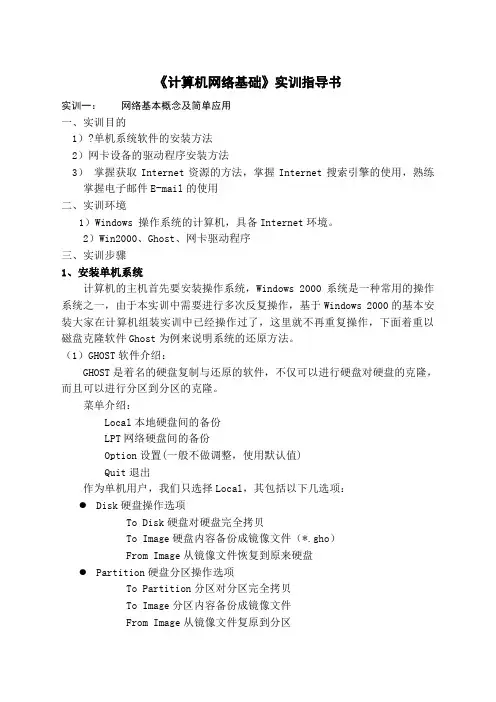 《计算机网络基础》实训指导书

实训一：　　网络基本概念及简单应用

一、实训目的

1）?单机系统软件的安装方法

2）网卡设备的驱动程序安装方法

3） 掌握获取 Internet 资源的方法，掌握 Internet 搜索引擎的使用，熟练掌握电子邮件 E-mail 的使用

二、实训环境

1）Windows 操作系统的计算机，具备 Internet 环境。

2）Win2000、Ghost、网卡驱动程序

三、实训步骤

1、安装单机系统

计算机的主机首先要安装操作系统，Windows 2000 系统是一种常用的操作系统之一，由于本实训中需要进行多次反复操作，基于 Windows 2000 的基本安装大家在计算机组装实训中已经操作过了，这里就不再重复操作，下面着重以磁盘克隆软件 Ghost 为例来说明系统的还原方法。

（1）GHOST 软件介绍：

GHOST 是着名的硬盘复制与还原的软件，不仅可以进行硬盘对硬盘的克隆，而且可以进行分区到分区的克隆。

菜单介绍：

Local 本地硬盘间的备份

LPT 网络硬盘间的备份

Option 设置(一般不做调整，使用默认值)

Quit 退出

作为单机用户，我们只选择 Local，其包括以下几选项：

● Disk 硬盘操作选项

To Disk 硬盘对硬盘完全拷贝

To Image 硬盘内容备份成镜像文件（*.gho）

From Image 从镜像文件恢复到原来硬盘

● Partition 硬盘分区操作选项

To Partition 分区对分区完全拷贝

To Image 分区内容备份成镜像文件

From Image 从镜像文件复原到分区